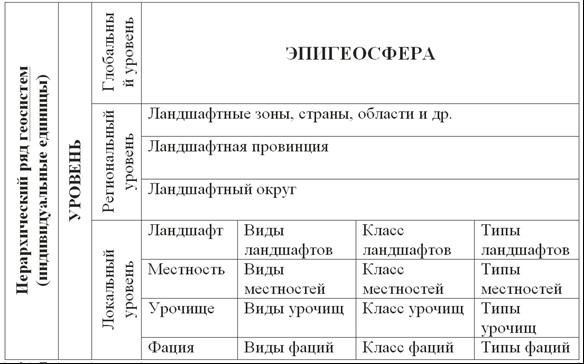 | Иерархический ряд геосистем (индивидуальные единицы) | УРОВЕНЬ | Глобальный уровень | ЭПИГЕОСФЕРА | | | |
|---|---|---|---|---|---|---|
| | | Региональный уровень | Ландшафтные зоны, страны, области и др. | | | |
| | | | Ландшафтная провинция | | | |
| | | | Ландшафтный округ | | | |
| | | Локальный уровень | Ландшафт | Виды ландшафтов | Класс ландшафтов | Типы ландшафтов |
| | | | Местность | Виды местностей | Класс местностей | Типы местностей |
| | | | Урочище | Виды урочищ | Класс урочищ | Типы урочищ |
| | | | Фация | Виды фаций | Класс фаций | Типы фаций |